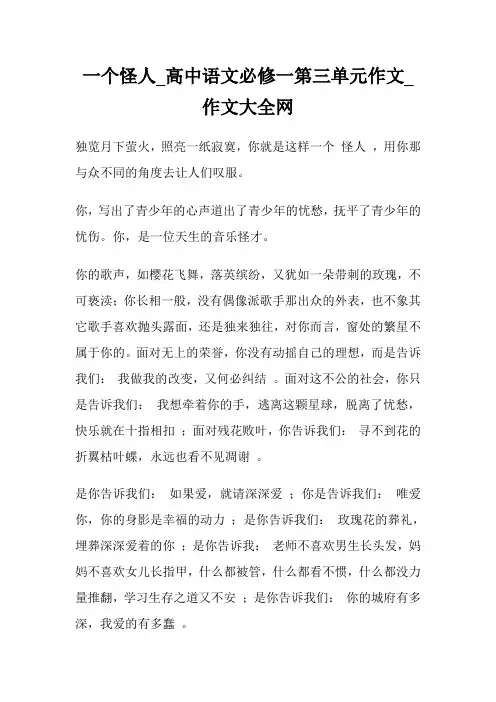 一个怪人_高中语文必修一第三单元作文_作文大全网

独览月下萤火，照亮一纸寂寞，你就是这样一个 怪人 ，用你那与众不同的角度去让人们叹服。

你，写出了青少年的心声道出了青少年的忧愁，抚平了青少年的忧伤。你，是一位天生的音乐怪才。

你的歌声，如樱花飞舞，落英缤纷，又犹如一朵带刺的玫瑰，不可亵渎；你长相一般，没有偶像派歌手那出众的外表，也不象其它歌手喜欢抛头露面，还是独来独往，对你而言，窗处的繁星不属于你的。面对无上的荣誉，你没有动摇自己的理想，而是告诉我们： 我做我的改变，又何必纠结 。面对这不公的社会，你只是告诉我们： 我想牵着你的手，逃离这颗星球，脱离了忧愁，快乐就在十指相扣 ；面对残花败叶，你告诉我们： 寻不到花的折翼枯叶蝶，永远也看不见凋谢 。

是你告诉我们： 如果爱，就请深深爱 ；你是告诉我们： 唯爱你，你的身影是幸福的动力 ；是你告诉我们： 玫瑰花的葬礼，埋葬深深爱着的你 ；是你告诉我： 老师不喜欢男生长头发，妈妈不喜欢女儿长指甲，什么都被管，什么都看不惯，什么都没力量推翻，学习生存之道又不安 ；是你告诉我们： 你的城府有多深，我爱的有多蠢 。